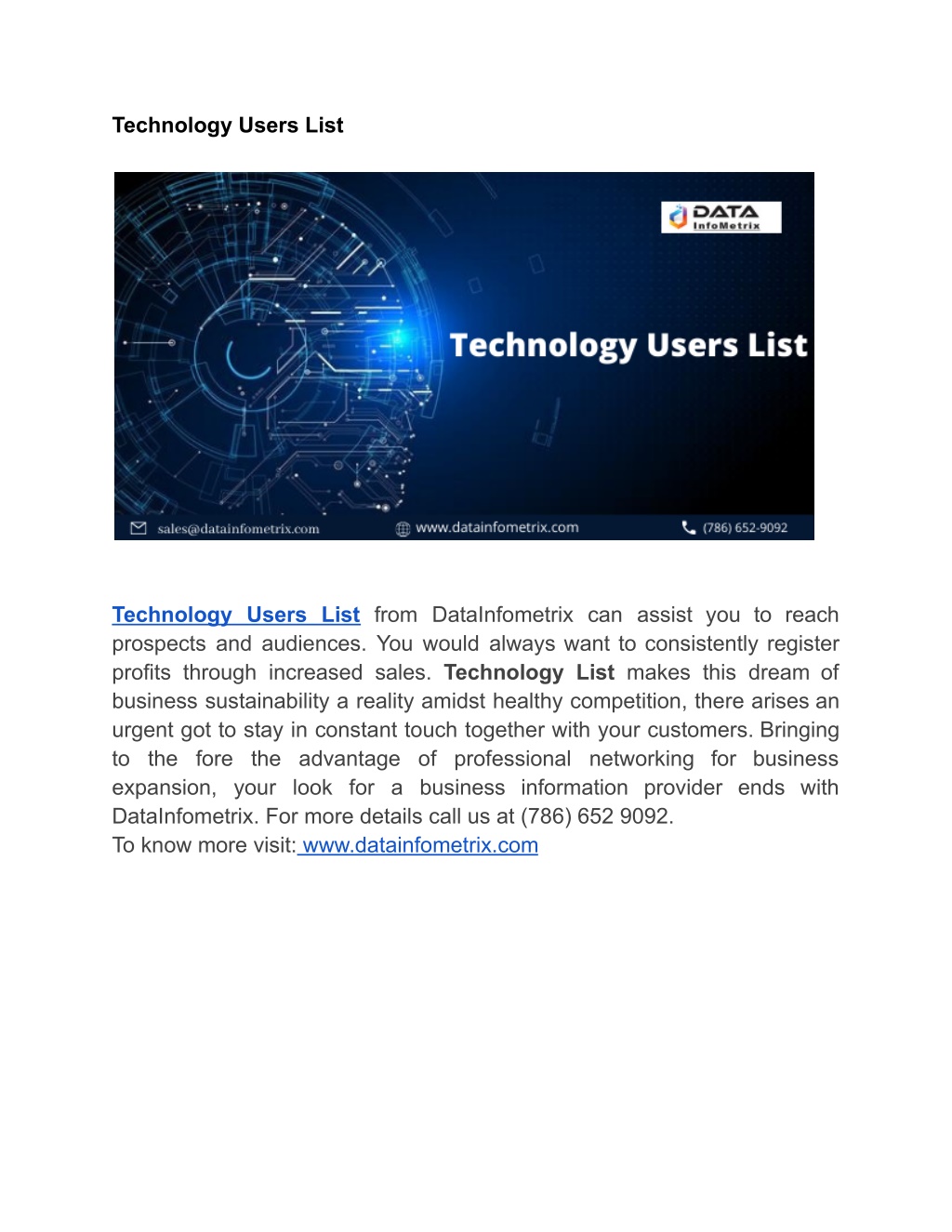 Technology Users List

DATA InfoMetrix

Technology Users List

sales@datainfometrix.com www.datainfometrix.com (786) 652-9092

Technology Users List from DataInfometrix can assist you to reach prospects and audiences. You would always want to consistently register profits through increased sales. Technology List makes this dream of business sustainability a reality amidst healthy competition, there arises an urgent got to stay in constant touch together with your customers. Bringing to the fore the advantage of professional networking for business expansion, your look for a business information provider ends with DataInfometrix. For more details call us at (786) 652 9092.
To know more visit: www.datainfometrix.com